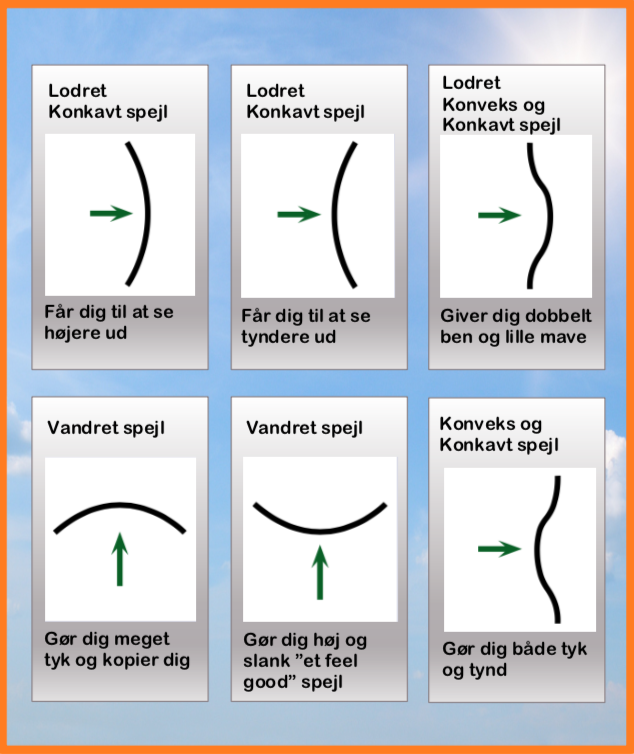 Lodret
Konkavt spejl

Får dig til at se højere ud

Lodret
Konkavt spejl

Får dig til at se tyndere ud

Lodret
Konveks og Konkavt spejl

Giver dig dobbelt ben og lille mave

Vandret spejl

Gør dig meget tyk og kopier dig

Vandret spejl

Gør dig høj og slank ”et feel good” spejl

Konveks og Konkavt spejl

Gør dig både tyk og tynd